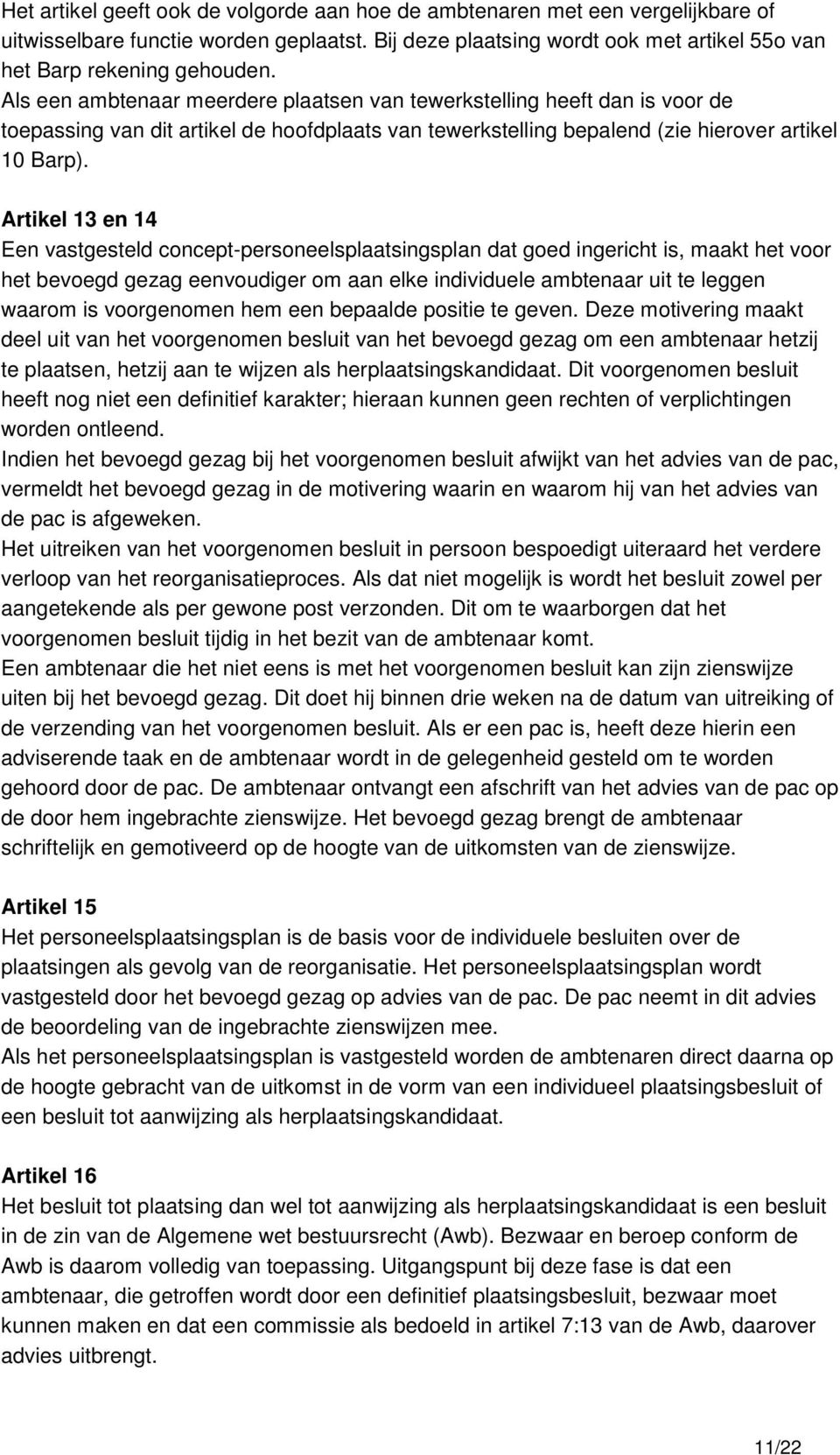 Het artikel geeft ook de volgorde aan hoe de ambtenaren met een vergelijkbare of uitwisselbare functie worden geplaatst. Bij deze plaatsing wordt ook met artikel 55o van het Barp rekening gehouden.
Als een ambtenaar meerdere plaatsen van tewerkstelling heeft dan is voor de toepassing van dit artikel de hoofdplaats van tewerkstelling bepalend (zie hierover artikel 10 Barp).

Artikel 13 en 14
Een vastgesteld concept-personeelsplaatsingsplan dat goed ingericht is, maakt het voor het bevoegd gezag eenvoudiger om aan elke individuele ambtenaar uit te leggen waarom is voorgenomen hem een bepaalde positie te geven. Deze motivering maakt deel uit van het voorgenomen besluit van het bevoegd gezag om een ambtenaar hetzij te plaatsen, hetzij aan te wijzen als herplaatsingskandidaat. Dit voorgenomen besluit heeft nog niet een definitief karakter; hieraan kunnen geen rechten of verplichtingen worden ontleend.
Indien het bevoegd gezag bij het voorgenomen besluit afwijkt van het advies van de pac, vermeldt het bevoegd gezag in de motivering waarin en waarom hij van het advies van de pac is afgeweken.
Het uitreiken van het voorgenomen besluit in persoon bespoedigt uiteraard het verdere verloop van het reorganisatieproces. Als dat niet mogelijk is wordt het besluit zowel per aangetekende als per gewone post verzonden. Dit om te waarborgen dat het voorgenomen besluit tijdig in het bezit van de ambtenaar komt.
Een ambtenaar die het niet eens is met het voorgenomen besluit kan zijn zienswijze uiten bij het bevoegd gezag. Dit doet hij binnen drie weken na de datum van uitreiking of de verzending van het voorgenomen besluit. Als er een pac is, heeft deze hierin een adviserende taak en de ambtenaar wordt in de gelegenheid gesteld om te worden gehoord door de pac. De ambtenaar ontvangt een afschrift van het advies van de pac op de door hem ingebrachte zienswijze. Het bevoegd gezag brengt de ambtenaar schriftelijk en gemotiveerd op de hoogte van de uitkomsten van de zienswijze.

Artikel 15
Het personeelsplaatsingsplan is de basis voor de individuele besluiten over de plaatsingen als gevolg van de reorganisatie. Het personeelsplaatsingsplan wordt vastgesteld door het bevoegd gezag op advies van de pac. De pac neemt in dit advies de beoordeling van de ingebrachte zienswijzen mee.
Als het personeelsplaatsingsplan is vastgesteld worden de ambtenaren direct daarna op de hoogte gebracht van de uitkomst in de vorm van een individueel plaatsingsbesluit of een besluit tot aanwijzing als herplaatsingskandidaat.

Artikel 16
Het besluit tot plaatsing dan wel tot aanwijzing als herplaatsingskandidaat is een besluit in de zin van de Algemene wet bestuursrecht (Awb). Bezwaar en beroep conform de Awb is daarom volledig van toepassing. Uitgangspunt bij deze fase is dat een ambtenaar, die getroffen wordt door een definitief plaatsingsbesluit, bezwaar moet kunnen maken en dat een commissie als bedoeld in artikel 7:13 van de Awb, daarover advies uitbrengt.

11/22